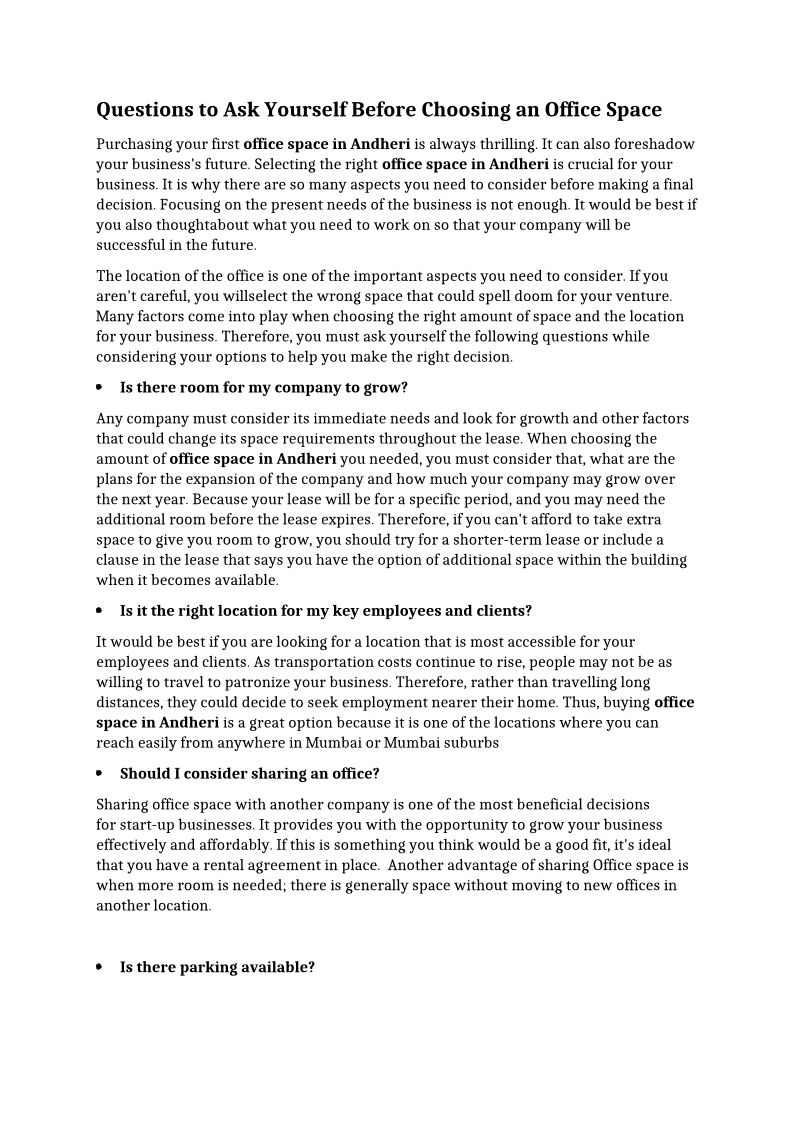 Questions to Ask Yourself Before Choosing an Office Space

Purchasing your first office space in Andheri is always thrilling. It can also foreshadow your business's future. Selecting the right office space in Andheri is crucial for your business. It is why there are so many aspects you need to consider before making a final decision. Focusing on the present needs of the business is not enough. It would be best if you also thoughtabout what you need to work on so that your company will be successful in the future.

The location of the office is one of the important aspects you need to consider. If you aren't careful, you willselect the wrong space that could spell doom for your venture. Many factors come into play when choosing the right amount of space and the location for your business. Therefore, you must ask yourself the following questions while considering your options to help you make the right decision.

• Is there room for my company to grow?

Any company must consider its immediate needs and look for growth and other factors that could change its space requirements throughout the lease. When choosing the amount of office space in Andheri you needed, you must consider that, what are the plans for the expansion of the company and how much your company may grow over the next year. Because your lease will be for a specific period, and you may need the additional room before the lease expires. Therefore, if you can't afford to take extra space to give you room to grow, you should try for a shorter-term lease or include a clause in the lease that says you have the option of additional space within the building when it becomes available.

• Is it the right location for my key employees and clients?

It would be best if you are looking for a location that is most accessible for your employees and clients. As transportation costs continue to rise, people may not be as willing to travel to patronize your business. Therefore, rather than travelling long distances, they could decide to seek employment nearer their home. Thus, buying office space in Andheri is a great option because it is one of the locations where you can reach easily from anywhere in Mumbai or Mumbai suburbs

• Should I consider sharing an office?

Sharing office space with another company is one of the most beneficial decisions for start-up businesses. It provides you with the opportunity to grow your business effectively and affordably. If this is something you think would be a good fit, it's ideal that you have a rental agreement in place. Another advantage of sharing Office space is when more room is needed; there is generally space without moving to new offices in another location.

• Is there parking available?